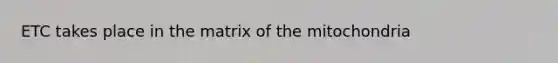 ETC takes place in the matrix of the mitochondria